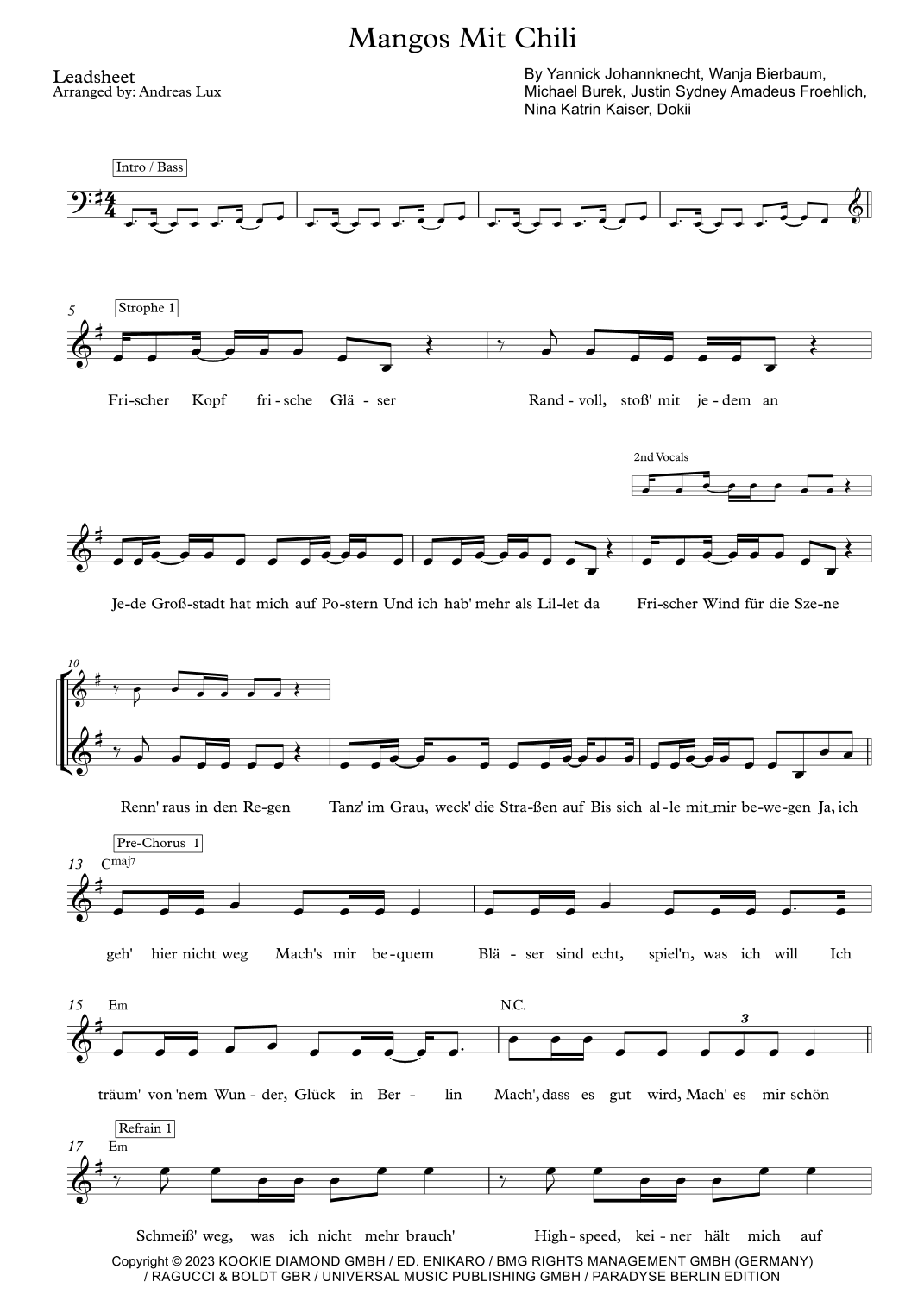 Mangos Mit Chili

Leadsheet
Arranged by: Andreas Lux

By Yannick Johannknecht, Wanja Bierbaum, Michael Burek, Justin Sydney Amadeus Froehlich, Nina Katrin Kaiser, Dokii

Intro / Bass

5
Strophe 1

Fri-scher Kopf_ fri-sche Glä-ser Rand-voll, stoß' mit je-dem an

2nd Vocals

Je-de Groß-stadt hat mich auf Po-stern Und ich hab' mehr als Lil-let da Fri-scher Wind für die Sze-ne

10

Renn' raus in den Re-gen Tanz' im Grau, weck' die Stra-ßen auf Bis sich al-le mit_mir be-we-gen Ja, ich

Pre-Chorus 1
13 $C^{maj7}$

geh' hier nicht weg Mach's mir be-quem Blä-ser sind echt, spiel'n, was ich will Ich

15 Em
N.C.
3

träum' von 'nem Wun-der, Glück in Ber-lin Mach', dass es gut wird, Mach' es mir schön

Refrain 1
17 Em

Schmeiß' weg, was ich nicht mehr brauch' High-speed, kei-ner hält mich auf

Copyright © 2023 KOOKIE DIAMOND GMBH / ED. ENIKARO / BMG RIGHTS MANAGEMENT GMBH (GERMANY) / RAGUCCI & BOLDT GBR / UNIVERSAL MUSIC PUBLISHING GMBH / PARADYSE BERLIN EDITION